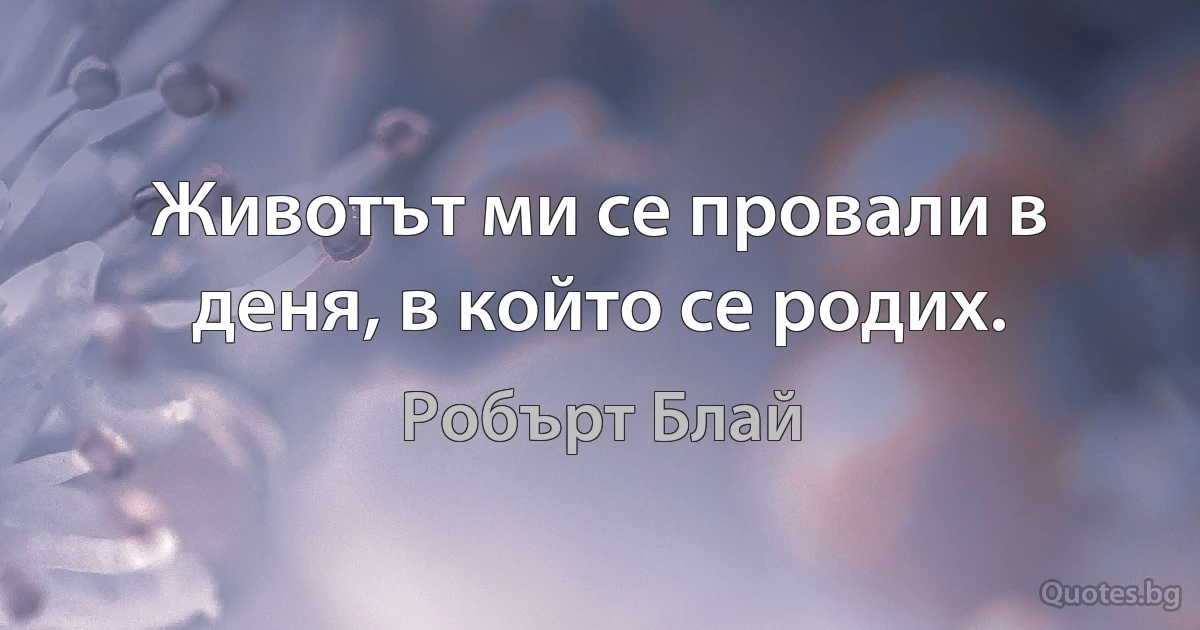 Животът ми се провали в деня, в който се родих.

Робърт Блай

Quotes.bg